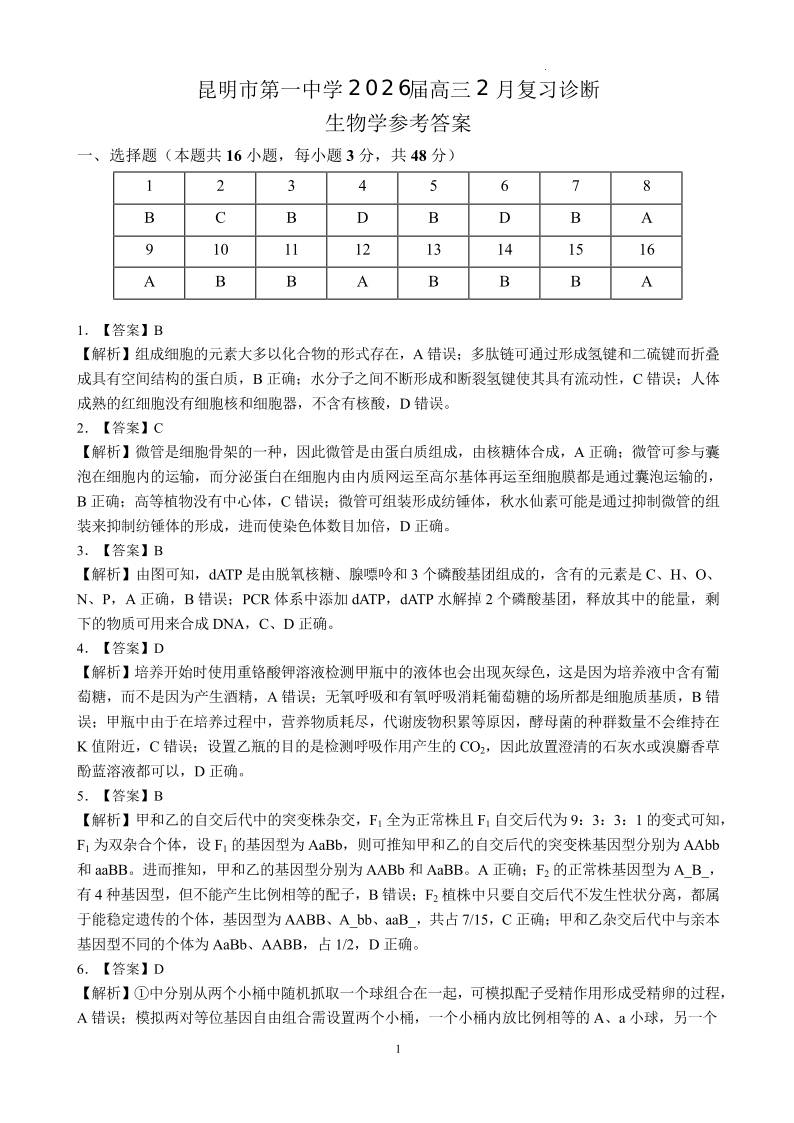 昆明市第一中学2026届高三2月复习诊断

生物学参考答案

一、选择题（本题共16小题，每小题3分，共48分）

| 1 | 2 | 3 | 4 | 5 | 6 | 7 | 8 |
|---|---|---|---|---|---|---|---|
| B | C | B | D | B | D | B | A |
| 9 | 10 | 11 | 12 | 13 | 14 | 15 | 16 |
| A | B | B | A | B | B | B | A |

1. 【答案】B

【解析】组成细胞的元素大多以化合物的形式存在，A错误；多肽链可通过形成氢键和二硫键而折叠成具有空间结构的蛋白质，B正确；水分子之间不断形成和断裂氢键使其具有流动性，C错误；人体成熟的红细胞没有细胞核和细胞器，不含有核酸，D错误。

2. 【答案】C

【解析】微管是细胞骨架的一种，因此微管是由蛋白质组成，由核糖体合成，A正确；微管可参与囊泡在细胞内的运输，而分泌蛋白在细胞内由内质网运至高尔基体再运至细胞膜都是通过囊泡运输的，B正确；高等植物没有中心体，C错误；微管可组装形成纺锤体，秋水仙素可能是通过抑制微管的组装来抑制纺锤体的形成，进而使染色体数目加倍，D正确。

3. 【答案】B

【解析】由图可知，dATP是由脱氧核糖、腺嘌呤和3个磷酸基团组成的，含有的元素是C、H、O、N、P，A正确，B错误；PCR体系中添加dATP，dATP水解掉2个磷酸基团，释放其中的能量，剩下的物质可用来合成DNA，C、D正确。

4. 【答案】D

【解析】培养开始时使用重铬酸钾溶液检测甲瓶中的液体也会出现灰绿色，这是因为培养液中含有葡萄糖，而不是因为产生酒精，A错误；无氧呼吸和有氧呼吸消耗葡萄糖的场所都是细胞质基质，B错误；甲瓶中由于在培养过程中，营养物质耗尽，代谢废物积累等原因，酵母菌的种群数量不会维持在K值附近，C错误；设置乙瓶的目的是检测呼吸作用产生的$CO_2$，因此放置澄清的石灰水或溴麝香草酚蓝溶液都可以，D正确。

5. 【答案】B

【解析】甲和乙的自交后代中的突变株杂交，$F_1$全为正常株且$F_1$自交后代为9：3：3：1的变式可知，$F_1$为双杂合个体，设$F_1$的基因型为AaBb，则可推知甲和乙的自交后代的突变株基因型分别为AAbb和aaBB。进而推知，甲和乙的基因型分别为AABb和AaBB。A正确；$F_2$的正常株基因型为A_B_，有4种基因型，但不能产生比例相等的配子，B错误；$F_2$植株中只要自交后代不发生性状分离，都属于能稳定遗传的个体，基因型为AABB、A_bb、aaB_，共占7/15，C正确；甲和乙杂交后代中与亲本基因型不同的个体为AaBb、AABB，占1/2，D正确。

6. 【答案】D

【解析】①中分别从两个小桶中随机抓取一个球组合在一起，可模拟配子受精作用形成受精卵的过程，A错误；模拟两对等位基因自由组合需设置两个小桶，一个小桶内放比例相等的A、a小球，另一个

1